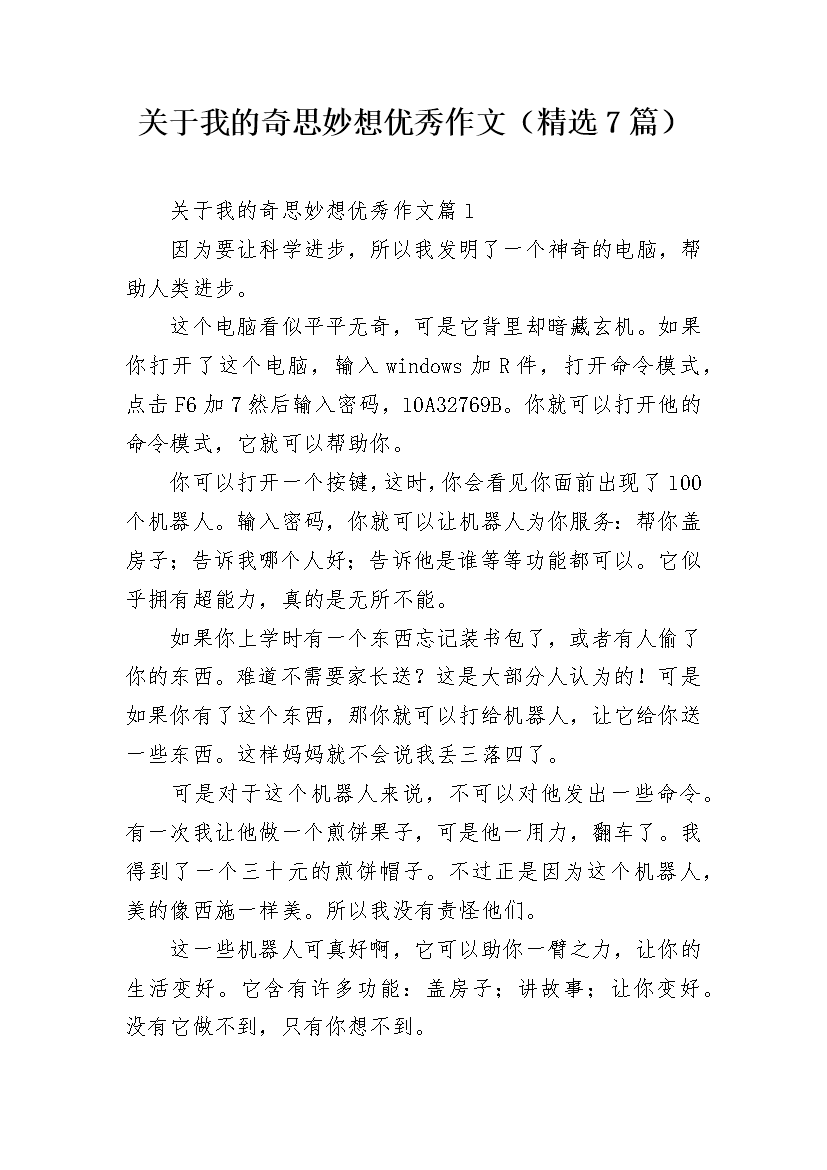 关于我的奇思妙想优秀作文（精选7篇）

关于我的奇思妙想优秀作文篇1

因为要让科学进步，所以我发明了一个神奇的电脑，帮助人类进步。

这个电脑看似平平无奇，可是它背里却暗藏玄机。如果你打开了这个电脑，输入windows加R件，打开命令模式，点击F6加7然后输入密码，10A32769B。你就可以打开他的命令模式，它就可以帮助你。

你可以打开一个按键，这时，你会看见你面前出现了100个机器人。输入密码，你就可以让机器人为你服务：帮你盖房子；告诉我哪个人好；告诉他是谁等等功能都可以。它似乎拥有超能力，真的是无所不能。

如果你上学时有一个东西忘记装书包了，或者有人偷了你的东西。难道不需要家长送？这是大部分人认为的！可是如果你有了这个东西，那你就可以打给机器人，让它给你送一些东西。这样妈妈就不会说我丢三落四了。

可是对于这个机器人来说，不可以对他发出一些命令。有一次我让他做一个煎饼果子，可是他一用力，翻车了。我得到了一个三十元的煎饼帽子。不过正是因为这个机器人，美的像西施一样美。所以我没有责怪他们。

这一些机器人可真好啊，它可以助你一臂之力，让你的生活变好。它含有许多功能：盖房子；讲故事；让你变好。没有它做不到，只有你想不到。